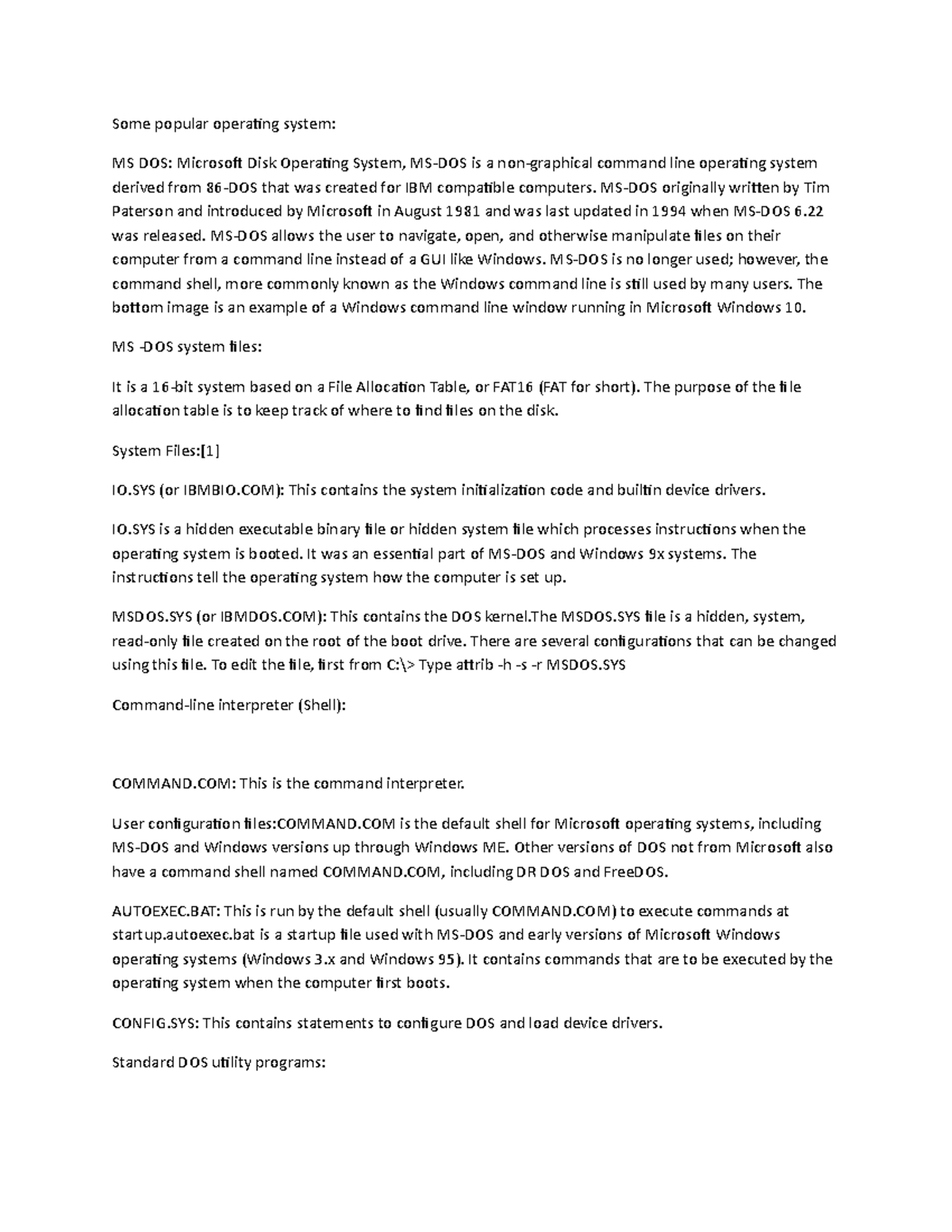 Some popular operating system:

MS DOS: Microsoft Disk Operating System, MS-DOS is a non-graphical command line operating system derived from 86-DOS that was created for IBM compatible computers. MS-DOS originally written by Tim Paterson and introduced by Microsoft in August 1981 and was last updated in 1994 when MS-DOS 6.22 was released. MS-DOS allows the user to navigate, open, and otherwise manipulate files on their computer from a command line instead of a GUI like Windows. MS-DOS is no longer used; however, the command shell, more commonly known as the Windows command line is still used by many users. The bottom image is an example of a Windows command line window running in Microsoft Windows 10.

MS -DOS system files:

It is a 16-bit system based on a File Allocation Table, or FAT16 (FAT for short). The purpose of the file allocation table is to keep track of where to find files on the disk.

System Files:[1]

IO.SYS (or IBMBIO.COM): This contains the system initialization code and builtin device drivers.

IO.SYS is a hidden executable binary file or hidden system file which processes instructions when the operating system is booted. It was an essential part of MS-DOS and Windows 9x systems. The instructions tell the operating system how the computer is set up.

MSDOS.SYS (or IBMDOS.COM): This contains the DOS kernel.The MSDOS.SYS file is a hidden, system, read-only file created on the root of the boot drive. There are several configurations that can be changed using this file. To edit the file, first from C:\> Type attrib -h -s -r MSDOS.SYS

Command-line interpreter (Shell):

COMMAND.COM: This is the command interpreter.

User configuration files:COMMAND.COM is the default shell for Microsoft operating systems, including MS-DOS and Windows versions up through Windows ME. Other versions of DOS not from Microsoft also have a command shell named COMMAND.COM, including DR DOS and FreeDOS.

AUTOEXEC.BAT: This is run by the default shell (usually COMMAND.COM) to execute commands at startup.autoexec.bat is a startup file used with MS-DOS and early versions of Microsoft Windows operating systems (Windows 3.x and Windows 95). It contains commands that are to be executed by the operating system when the computer first boots.

CONFIG.SYS: This contains statements to configure DOS and load device drivers.

Standard DOS utility programs: